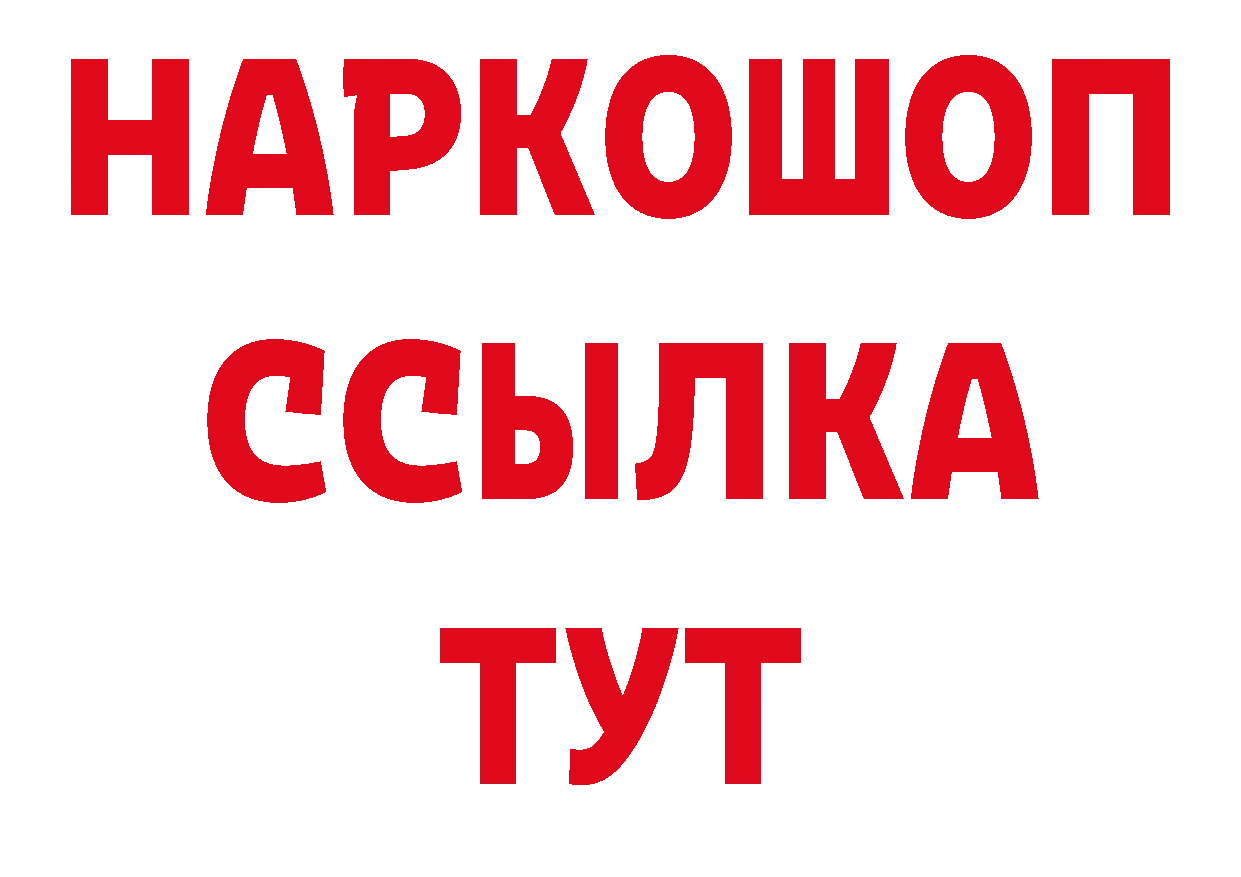 НАРКОШОП
ССЫЛКА
ТУТ